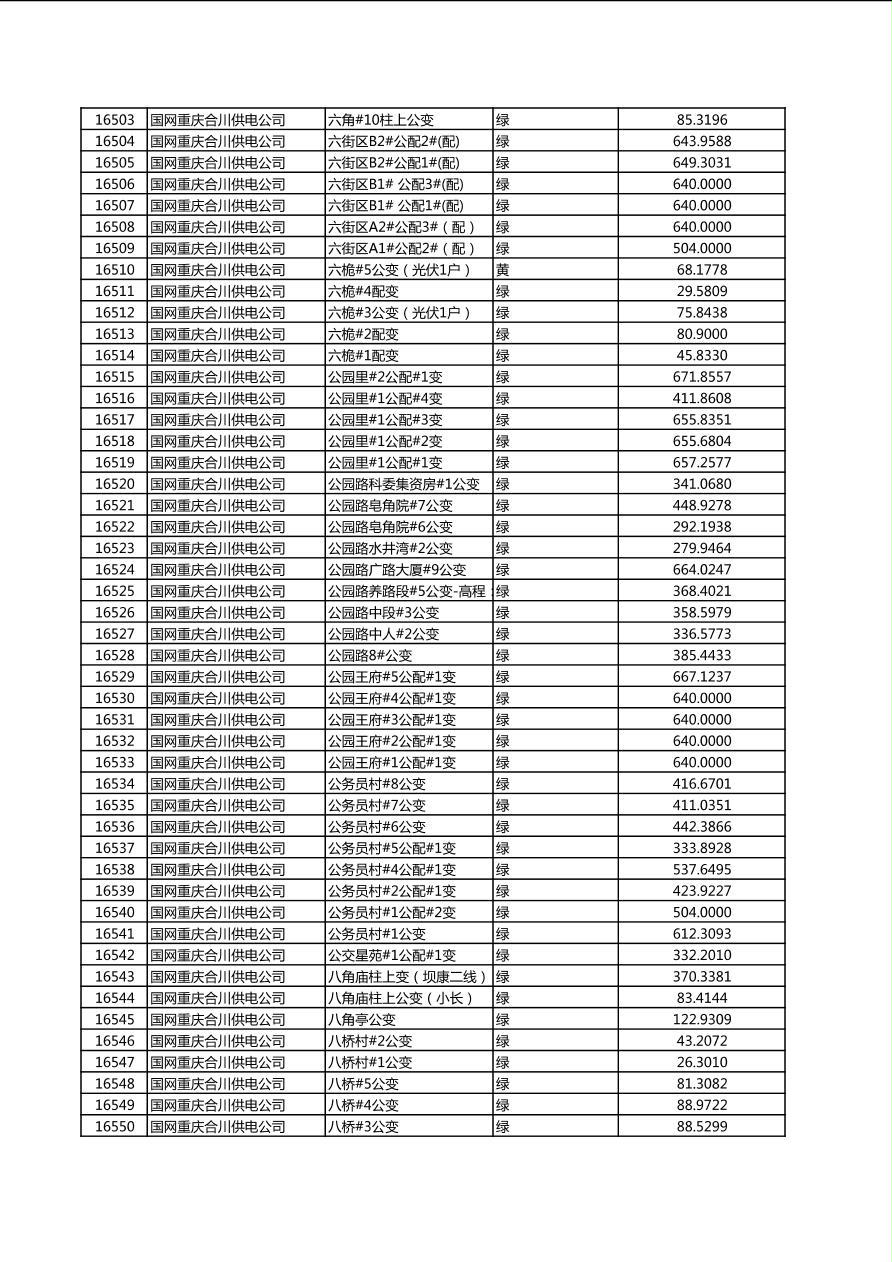 | 16503 | 国网重庆合川供电公司 | 六角#10柱上公变 | 绿 | 85.3196 |
|---|---|---|---|---|
| 16504 | 国网重庆合川供电公司 | 六街区B2#公配2#(配) | 绿 | 643.9588 |
| 16505 | 国网重庆合川供电公司 | 六街区B2#公配1#(配) | 绿 | 649.3031 |
| 16506 | 国网重庆合川供电公司 | 六街区B1# 公配3#(配) | 绿 | 640.0000 |
| 16507 | 国网重庆合川供电公司 | 六街区B1# 公配1#(配) | 绿 | 640.0000 |
| 16508 | 国网重庆合川供电公司 | 六街区A2#公配3#（配） | 绿 | 640.0000 |
| 16509 | 国网重庆合川供电公司 | 六街区A1#公配2#（配） | 绿 | 504.0000 |
| 16510 | 国网重庆合川供电公司 | 六桅#5公变（光伏1户） | 黄 | 68.1778 |
| 16511 | 国网重庆合川供电公司 | 六桅#4配变 | 绿 | 29.5809 |
| 16512 | 国网重庆合川供电公司 | 六桅#3公变（光伏1户） | 绿 | 75.8438 |
| 16513 | 国网重庆合川供电公司 | 六桅#2配变 | 绿 | 80.9000 |
| 16514 | 国网重庆合川供电公司 | 六桅#1配变 | 绿 | 45.8330 |
| 16515 | 国网重庆合川供电公司 | 公园里#2公配#1变 | 绿 | 671.8557 |
| 16516 | 国网重庆合川供电公司 | 公园里#1公配#4变 | 绿 | 411.8608 |
| 16517 | 国网重庆合川供电公司 | 公园里#1公配#3变 | 绿 | 655.8351 |
| 16518 | 国网重庆合川供电公司 | 公园里#1公配#2变 | 绿 | 655.6804 |
| 16519 | 国网重庆合川供电公司 | 公园里#1公配#1变 | 绿 | 657.2577 |
| 16520 | 国网重庆合川供电公司 | 公园路科委集资房#1公变 | 绿 | 341.0680 |
| 16521 | 国网重庆合川供电公司 | 公园路皂角院#7公变 | 绿 | 448.9278 |
| 16522 | 国网重庆合川供电公司 | 公园路皂角院#6公变 | 绿 | 292.1938 |
| 16523 | 国网重庆合川供电公司 | 公园路水井湾#2公变 | 绿 | 279.9464 |
| 16524 | 国网重庆合川供电公司 | 公园路广路大厦#9公变 | 绿 | 664.0247 |
| 16525 | 国网重庆合川供电公司 | 公园路养路段#5公变-高程 | 绿 | 368.4021 |
| 16526 | 国网重庆合川供电公司 | 公园路中段#3公变 | 绿 | 358.5979 |
| 16527 | 国网重庆合川供电公司 | 公园路中人#2公变 | 绿 | 336.5773 |
| 16528 | 国网重庆合川供电公司 | 公园路8#公变 | 绿 | 385.4433 |
| 16529 | 国网重庆合川供电公司 | 公园王府#5公配#1变 | 绿 | 667.1237 |
| 16530 | 国网重庆合川供电公司 | 公园王府#4公配#1变 | 绿 | 640.0000 |
| 16531 | 国网重庆合川供电公司 | 公园王府#3公配#1变 | 绿 | 640.0000 |
| 16532 | 国网重庆合川供电公司 | 公园王府#2公配#1变 | 绿 | 640.0000 |
| 16533 | 国网重庆合川供电公司 | 公园王府#1公配#1变 | 绿 | 640.0000 |
| 16534 | 国网重庆合川供电公司 | 公务员村#8公变 | 绿 | 416.6701 |
| 16535 | 国网重庆合川供电公司 | 公务员村#7公变 | 绿 | 411.0351 |
| 16536 | 国网重庆合川供电公司 | 公务员村#6公变 | 绿 | 442.3866 |
| 16537 | 国网重庆合川供电公司 | 公务员村#5公配#1变 | 绿 | 333.8928 |
| 16538 | 国网重庆合川供电公司 | 公务员村#4公配#1变 | 绿 | 537.6495 |
| 16539 | 国网重庆合川供电公司 | 公务员村#2公配#1变 | 绿 | 423.9227 |
| 16540 | 国网重庆合川供电公司 | 公务员村#1公配#2变 | 绿 | 504.0000 |
| 16541 | 国网重庆合川供电公司 | 公务员村#1公变 | 绿 | 612.3093 |
| 16542 | 国网重庆合川供电公司 | 公交星苑#1公配#1变 | 绿 | 332.2010 |
| 16543 | 国网重庆合川供电公司 | 八角庙柱上变（坝康二线） | 绿 | 370.3381 |
| 16544 | 国网重庆合川供电公司 | 八角庙柱上公变（小长） | 绿 | 83.4144 |
| 16545 | 国网重庆合川供电公司 | 八角亭公变 | 绿 | 122.9309 |
| 16546 | 国网重庆合川供电公司 | 八桥村#2公变 | 绿 | 43.2072 |
| 16547 | 国网重庆合川供电公司 | 八桥村#1公变 | 绿 | 26.3010 |
| 16548 | 国网重庆合川供电公司 | 八桥#5公变 | 绿 | 81.3082 |
| 16549 | 国网重庆合川供电公司 | 八桥#4公变 | 绿 | 88.9722 |
| 16550 | 国网重庆合川供电公司 | 八桥#3公变 | 绿 | 88.5299 |